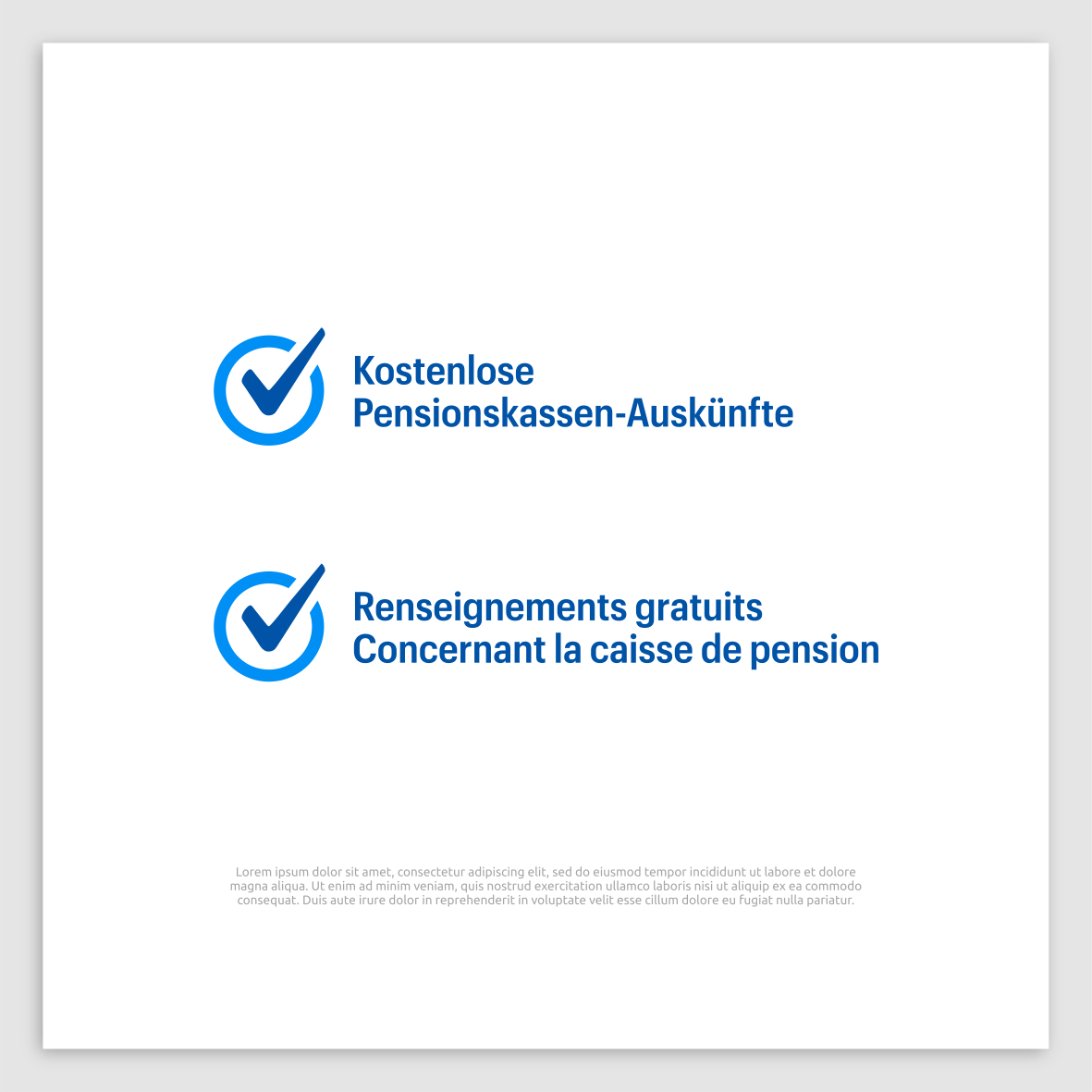 Kostenlose
Pensionskassen-Auskünfte

Renseignements gratuits
Concernant la caisse de pension

Lorem ipsum dolor sit amet, consectetur adipiscing elit, sed do eiusmod tempor incididunt ut labore et dolore magna aliqua. Ut enim ad minim veniam, quis nostrud exercitation ullamco laboris nisi ut aliquip ex ea commodo consequat. Duis aute irure dolor in reprehenderit in voluptate velit esse cillum dolore eu fugiat nulla pariatur.